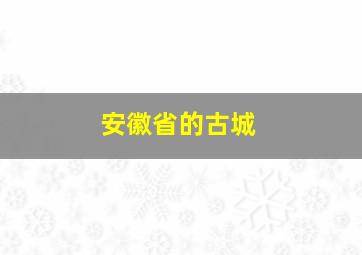 安徽省的古城